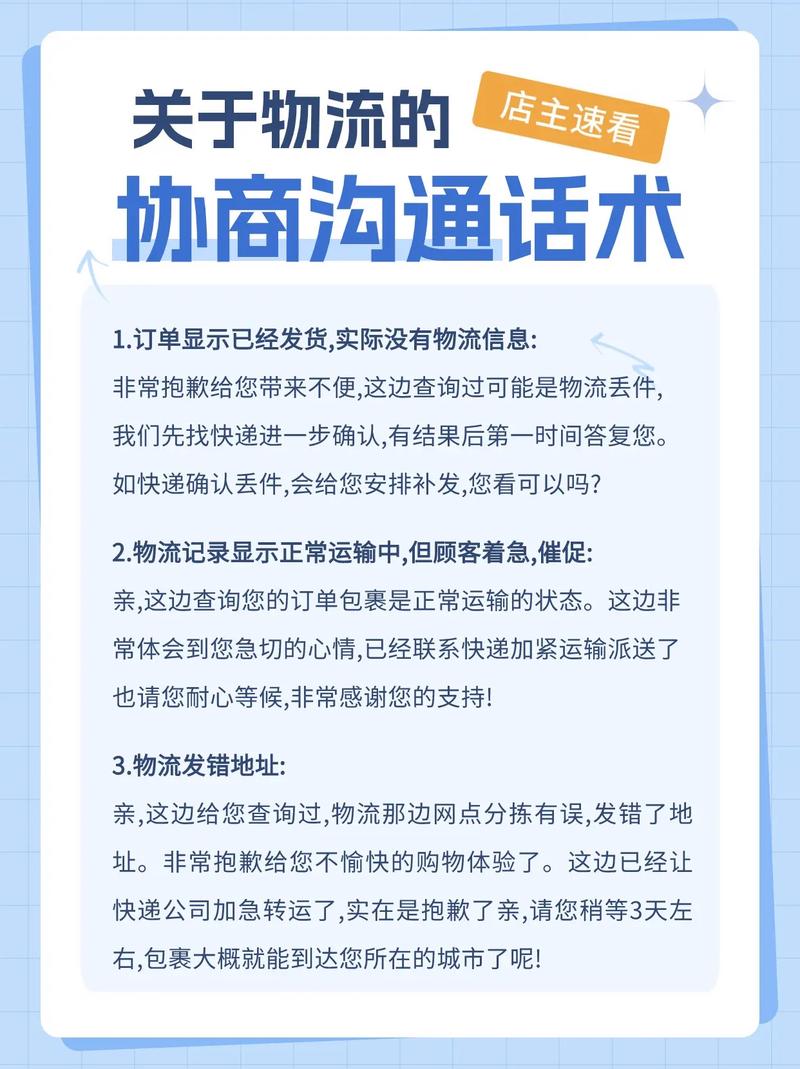 关于物流的

店主速看

协商沟通话术

1.订单显示已经发货,实际没有物流信息:
非常抱歉给您带来不便,这边查询过可能是物流丢件,我们先找快递进一步确认,有结果后第一时间答复您。如快递确认丢件,会给您安排补发,您看可以吗?

2.物流记录显示正常运输中,但顾客着急,催促:
亲,这边查询您的订单包裹是正常运输的状态。这边非常体会到您急切的心情,已经联系快递加紧运输派送了也请您耐心等候,非常感谢您的支持!

3.物流发错地址:
亲,这边给您查询过,物流那边网点分拣有误,发错了地址。非常抱歉给您不愉快的购物体验了。这边已经让快递公司加急转运了,实在是抱歉了亲,请您稍等3天左右,包裹大概就能到达您所在的城市了呢!